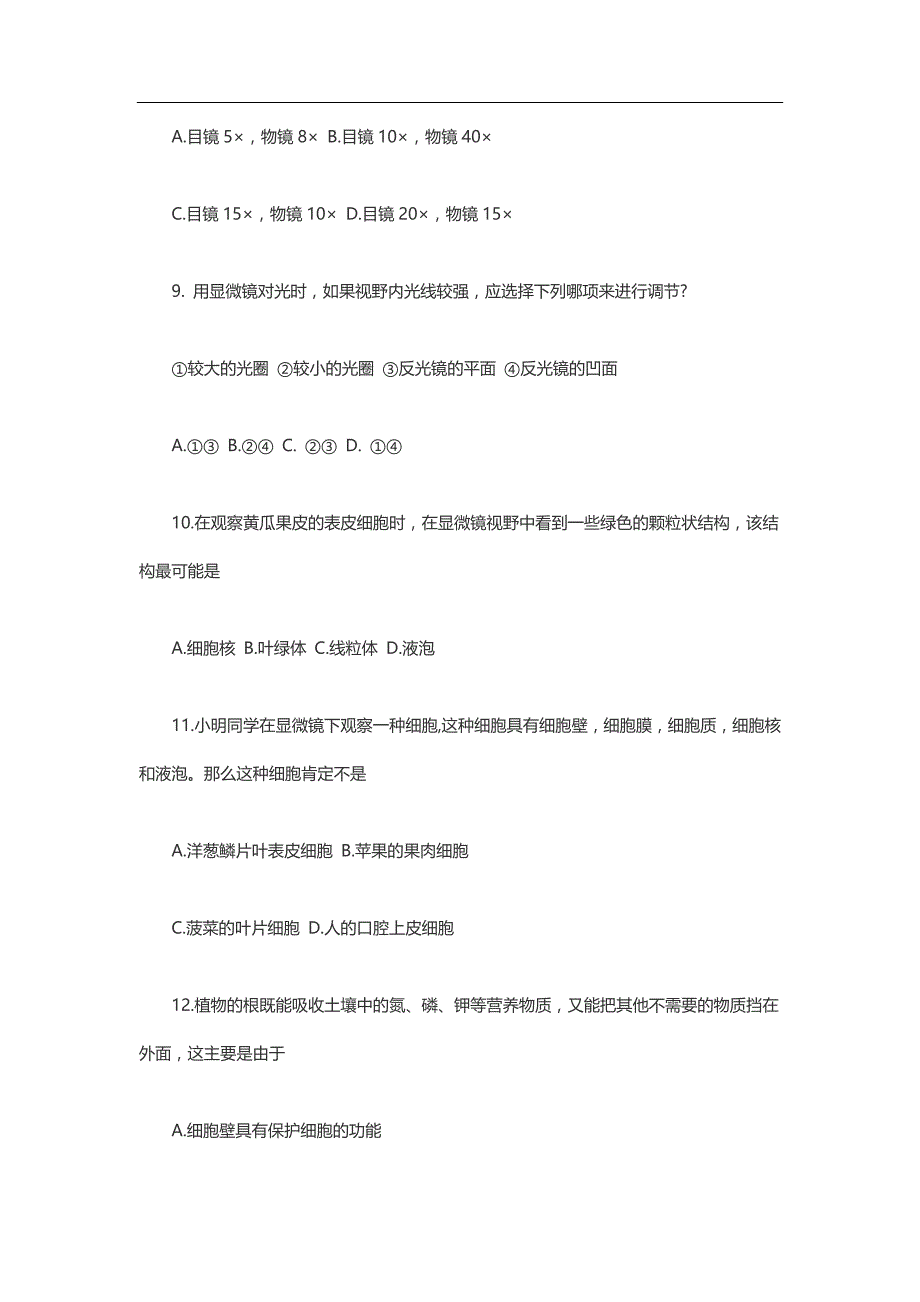 A.目镜 5×，物镜 8×  B.目镜 10×，物镜 40×

C.目镜 15×，物镜 10×  D.目镜 20×，物镜 15×

9. 用显微镜对光时，如果视野内光线较强，应选择下列哪项来进行调节?

①较大的光圈  ②较小的光圈  ③反光镜的平面  ④反光镜的凹面

A.①③  B.②④  C. ②③  D. ①④

10.在观察黄瓜果皮的表皮细胞时，在显微镜视野中看到一些绿色的颗粒状结构，该结构最可能是

A.细胞核  B.叶绿体  C.线粒体  D.液泡

11.小明同学在显微镜下观察一种细胞,这种细胞具有细胞壁，细胞膜，细胞质，细胞核和液泡。那么这种细胞肯定不是

A.洋葱鳞片叶表皮细胞  B.苹果的果肉细胞

C.菠菜的叶片细胞  D.人的口腔上皮细胞

12.植物的根既能吸收土壤中的氮、磷、钾等营养物质，又能把其他不需要的物质挡在外面，这主要是由于

A.细胞壁具有保护细胞的功能